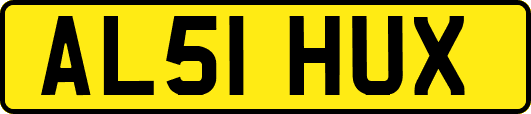 AL51 HUX